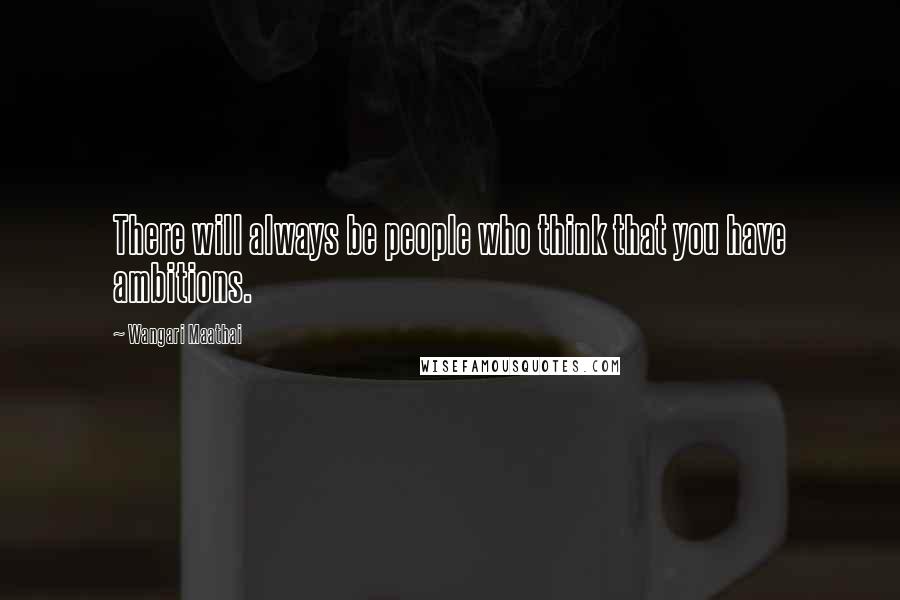 There will always be people who think that you have ambitions.

~ Wangari Maathai

WISEFAMOUSQUOTES.COM